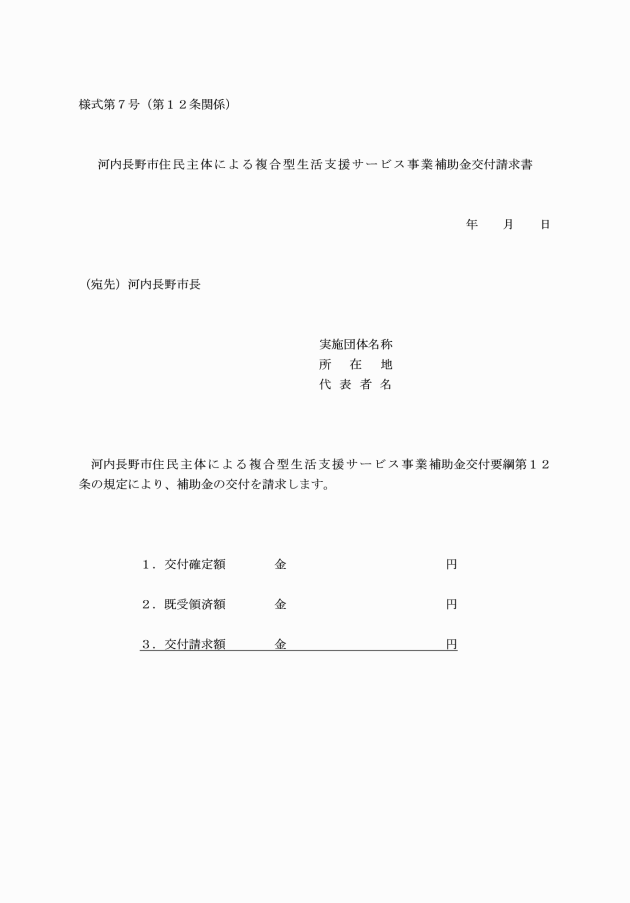 様式第７号（第１２条関係）

河内長野市住民主体による複合型生活支援サービス事業補助金交付請求書

年　　月　　日

（宛先）河内長野市長

実施団体名称
所　在　地
代 表 者 名

河内長野市住民主体による複合型生活支援サービス事業補助金交付要綱第１２条の規定により、補助金の交付を請求します。

１．交付確定額　　金　　　　　　　　円

２．既受領済額　　金　　　　　　　　円

３．交付請求額　　金　　　　　　　　円